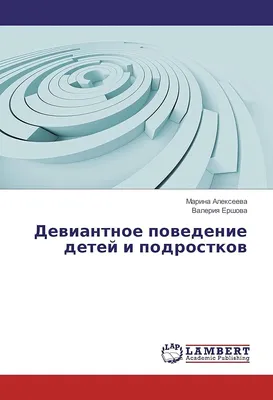 Марина Алексеева
Валерия Ершова

Девиантное поведение детей и подростков

LAP
LAMBERT
Academic Publishing